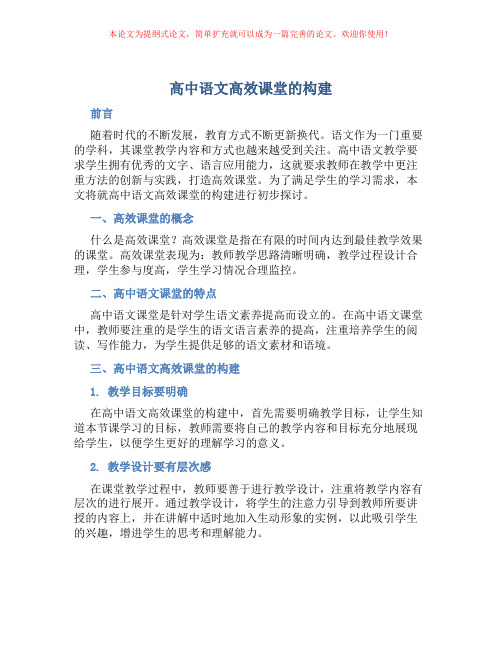 本论文为提纲式论文，简单扩充就可以成为一篇完善的论文。欢迎你使用！

高中语文高效课堂的构建

前言

随着时代的不断发展，教育方式不断更新换代。语文作为一门重要的学科，其课堂教学内容和方式也越来越受到关注。高中语文教学要求学生拥有优秀的文字、语言应用能力，这就要求教师在教学中更注重方法的创新与实践，打造高效课堂。为了满足学生的学习需求，本文将就高中语文高效课堂的构建进行初步探讨。

一、高效课堂的概念

什么是高效课堂？高效课堂是指在有限的时间内达到最佳教学效果的课堂。高效课堂表现为：教师教学思路清晰明确，教学过程设计合理，学生参与度高，学生学习情况合理监控。

二、高中语文课堂的特点

高中语文课堂是针对学生语文素养提高而设立的。在高中语文课堂中，教师要注重的是学生的语文语言素养的提高，注重培养学生的阅读、写作能力，为学生提供足够的语文素材和语境。

三、高中语文高效课堂的构建

1. 教学目标要明确

在高中语文高效课堂的构建中，首先需要明确教学目标，让学生知道本节课学习的目标，教师需要将自己的教学内容和目标充分地展现给学生，以便学生更好的理解学习的意义。

2. 教学设计要有层次感

在课堂教学过程中，教师要善于进行教学设计，注重将教学内容有层次的进行展开。通过教学设计，将学生的注意力引导到教师所要讲授的内容上，并在讲解中适时地加入生动形象的实例，以此吸引学生的兴趣，增进学生的思考和理解能力。